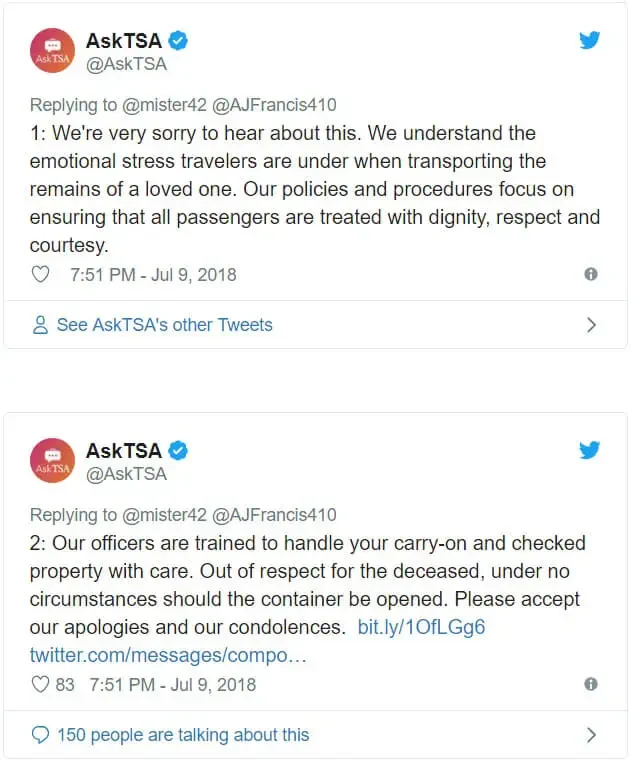 AskTSA
AskTSA
@AskTSA

Replying to @mister42 @AJFrancis410
1: We're very sorry to hear about this. We understand the emotional stress travelers are under when transporting the remains of a loved one. Our policies and procedures focus on ensuring that all passengers are treated with dignity, respect and courtesy.

7:51 PM - Jul 9, 2018

See AskTSA's other Tweets

AskTSA
AskTSA
@AskTSA

Replying to @mister42 @AJFrancis410
2: Our officers are trained to handle your carry-on and checked property with care. Out of respect for the deceased, under no circumstances should the container be opened. Please accept our apologies and our condolences. bit.ly/1OfLGg6 twitter.com/messages/compo…

83 7:51 PM - Jul 9, 2018

150 people are talking about this